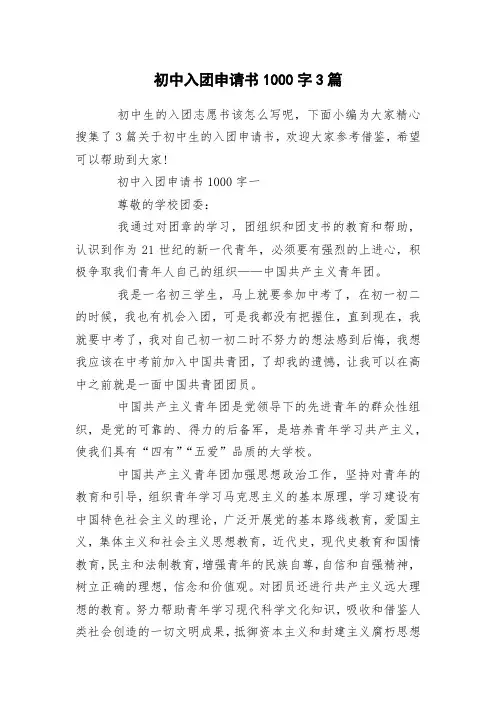 初中入团申请书1000字3篇

初中生的入团志愿书该怎么写呢，下面小编为大家精心搜集了3篇关于初中生的入团申请书，欢迎大家参考借鉴，希望可以帮助到大家!

初中入团申请书1000字一

尊敬的学校团委：

我通过对团章的学习，团组织和团支书的教育和帮助，认识到作为21世纪的新一代青年，必须要有强烈的上进心，积极争取我们青年人自己的组织——中国共产主义青年团。

我是一名初三学生，马上就要参加中考了，在初一初二的时候，我也有机会入团，可是我都没有把握住，直到现在，我就要中考了，我对自己初一初二时不努力的想法感到后悔，我想我应该在中考前加入中国共青团，了却我的遗憾，让我可以在高中之前就是一面中国共青团团员。

中国共产主义青年团是党领导下的先进青年的群众性组织，是党的可靠的、得力的后备军，是培养青年学习共产主义，使我们具有“四有”“五爱”品质的大学校。

中国共产主义青年团加强思想政治工作，坚持对青年的教育和引导，组织青年学习马克思主义的基本原理，学习建设有中国特色社会主义的理论，广泛开展党的基本路线教育，爱国主义，集体主义和社会主义思想教育，近代史，现代史教育和国情教育，民主和法制教育，增强青年的民族自尊，自信和自强精神，树立正确的理想，信念和价值观。对团员还进行共产主义远大理想的教育。努力帮助青年学习现代科学文化知识，吸收和借鉴人类社会创造的一切文明成果，抵御资本主义和封建主义腐朽思想